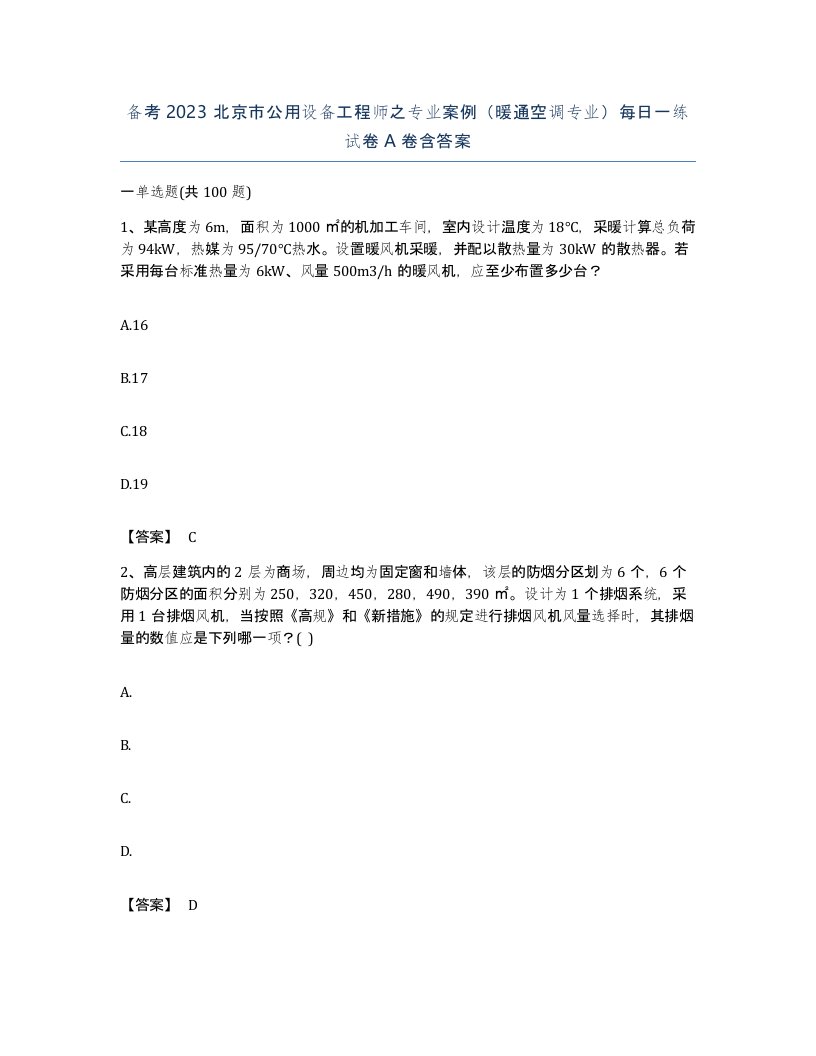 备考 2023 北京市公用设备工程师之专业案例（暖通空调专业）每日一练试卷 A 卷含答案

一单选题(共 100 题)

1、某高度为 6m，面积为 1000 ㎡的机加工车间，室内设计温度为 18℃，采暖计算总负荷为 94kW，热媒为 95/70℃热水。设置暖风机采暖，并配以散热量为 30kW 的散热器。若采用每台标准热量为 6kW、风量 500m3/h 的暖风机，应至少布置多少台？

A.16

B.17

C.18

D.19

【答案】 C

2、高层建筑内的 2 层为商场，周边均为固定窗和墙体，该层的防烟分区划为 6 个，6 个防烟分区的面积分别为 250，320，450，280，490，390 ㎡。设计为 1 个排烟系统，采用 1 台排烟风机，当按照《高规》和《新措施》的规定进行排烟风机风量选择时，其排烟量的数值应是下列哪一项？( )

A.

B.

C.

D.

【答案】 D